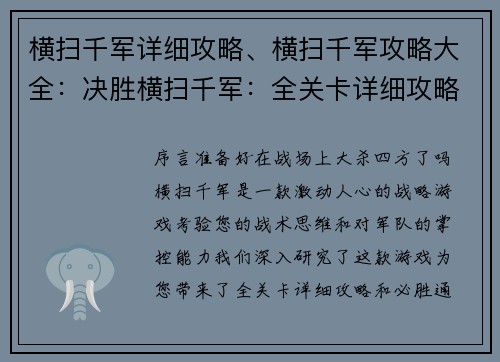 横扫千军详细攻略、横扫千军攻略大全：决胜横扫千军：全关卡详细攻略

序言准备好在战场上大杀四方了吗横扫千军是一款激动人心的战略游戏考验您的战术思维和对军队的掌控能力我们深入研究了这款游戏为您带来了全关卡详细攻略和必胜通